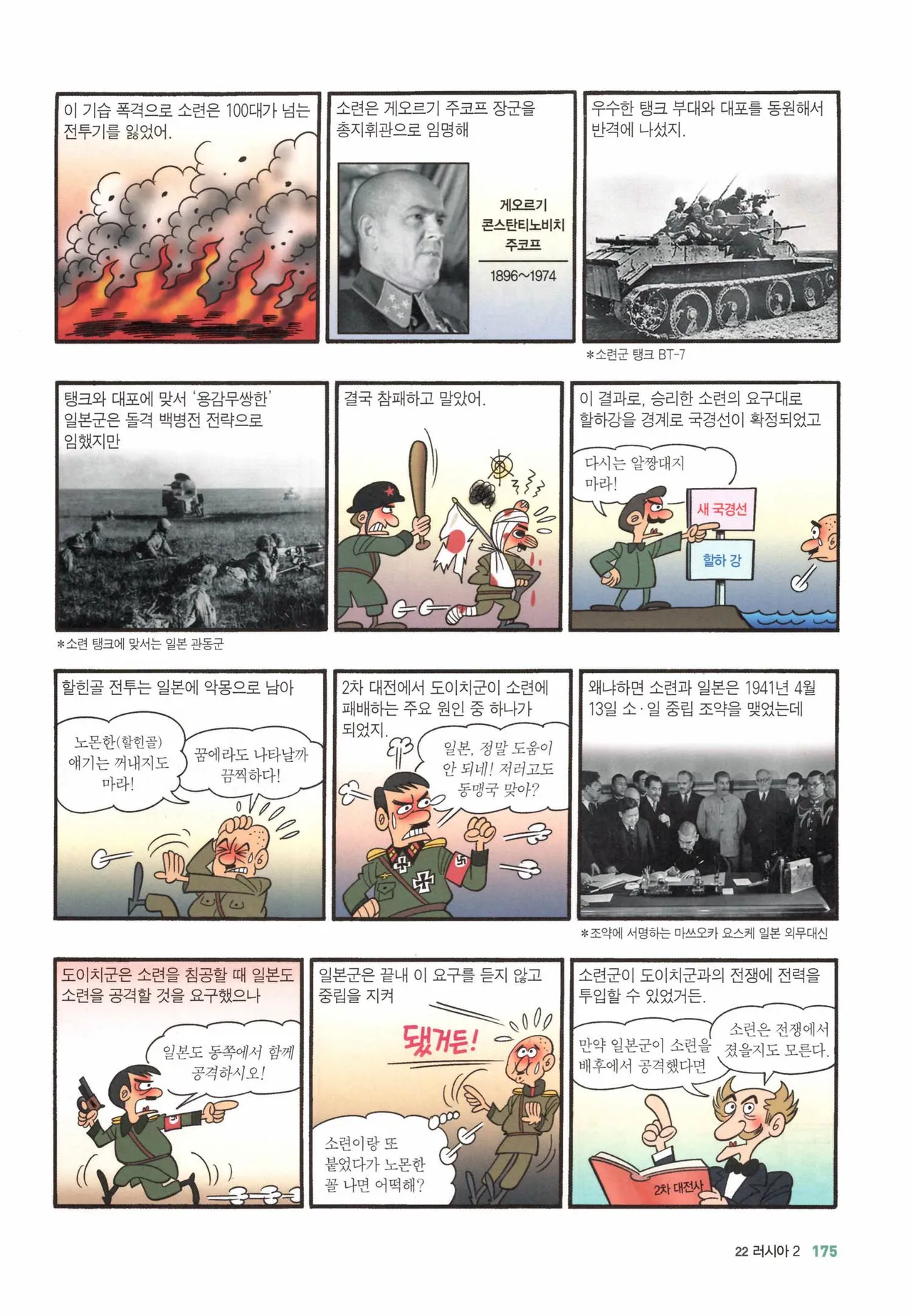 이 기습 폭격으로 소련은 100대가 넘는 전투기를 잃었어.

소련은 게오르기 주코프 장군을 총지휘관으로 임명해

게오르기
콘스탄티노비치
주코프
1896~1974

우수한 탱크 부대와 대포를 동원해서 반격에 나섰지.

*소련군 탱크 BT-7

탱크와 대포에 맞서 '용감무쌍한' 일본군은 돌격 백병전 전략으로 임했지만

*소련 탱크에 맞서는 일본 관동군

결국 참패하고 말았어.

이 결과로, 승리한 소련의 요구대로 할하강을 경계로 국경선이 확정되었고

다시는 알짱대지 마라!

새 국경선

할하 강

할힌골 전투는 일본에 악몽으로 남아

노몬한(할힌골) 얘기는 꺼내지도 마라!

꿈에라도 나타날까 끔찍하다!

2차 대전에서 도이치군이 소련에 패배하는 주요 원인 중 하나가 되었지.

일본, 정말 도움이 안 되네! 저러고도 동맹국 맞아?

왜냐하면 소련과 일본은 1941년 4월 13일 소·일 중립 조약을 맺었는데

*조약에 서명하는 마쓰오카 요스케 일본 외무대신

도이치군은 소련을 침공할 때 일본도 소련을 공격할 것을 요구했으나

일본도 동쪽에서 함께 공격하시오!

일본군은 끝내 이 요구를 듣지 않고 중립을 지켜

됐거든!

소련이랑 또 붙었다가 노몬한 꼴 나면 어떡해?

소련군이 도이치군과의 전쟁에 전력을 투입할 수 있었거든.

만약 일본군이 소련을 배후에서 공격했다면

소련은 전쟁에서 졌을지도 모른다.

2차 대전사

22 러시아 2 175